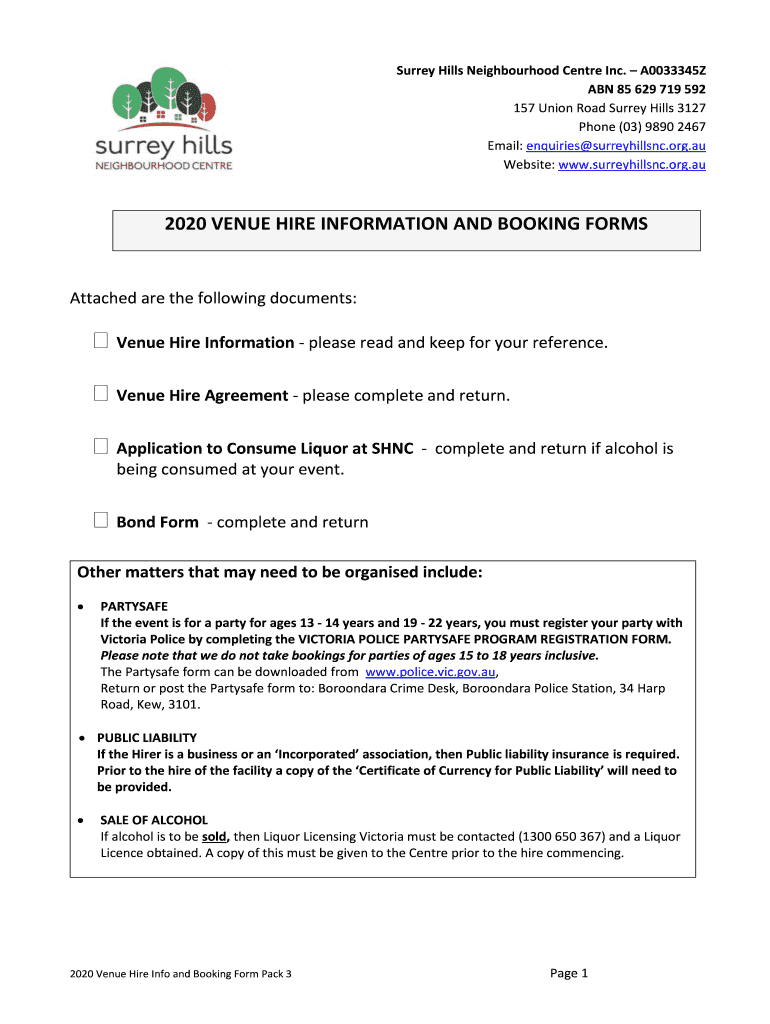 surrey hills
NEIGHBOURHOOD CENTRE

Surrey Hills Neighbourhood Centre Inc. – A0033345Z
ABN 85 629 719 592
157 Union Road Surrey Hills 3127
Phone (03) 9890 2467
Email: enquiries@surreyhillsnc.org.au
Website: www.surreyhillsnc.org.au

2020 VENUE HIRE INFORMATION AND BOOKING FORMS

Attached are the following documents:

☐ Venue Hire Information - please read and keep for your reference.

☐ Venue Hire Agreement - please complete and return.

☐ Application to Consume Liquor at SHNC - complete and return if alcohol is being consumed at your event.

☐ Bond Form - complete and return

Other matters that may need to be organised include:

• PARTYSAFE
If the event is for a party for ages 13 - 14 years and 19 - 22 years, you must register your party with Victoria Police by completing the VICTORIA POLICE PARTYSAFE PROGRAM REGISTRATION FORM.
Please note that we do not take bookings for parties of ages 15 to 18 years inclusive.
The Partysafe form can be downloaded from www.police.vic.gov.au,
Return or post the Partysafe form to: Boroondara Crime Desk, Boroondara Police Station, 34 Harp Road, Kew, 3101.

• PUBLIC LIABILITY
If the Hirer is a business or an 'Incorporated' association, then Public liability insurance is required. Prior to the hire of the facility a copy of the 'Certificate of Currency for Public Liability' will need to be provided.

• SALE OF ALCOHOL
If alcohol is to be sold, then Liquor Licensing Victoria must be contacted (1300 650 367) and a Liquor Licence obtained. A copy of this must be given to the Centre prior to the hire commencing.

2020 Venue Hire Info and Booking Form Pack 3

Page 1